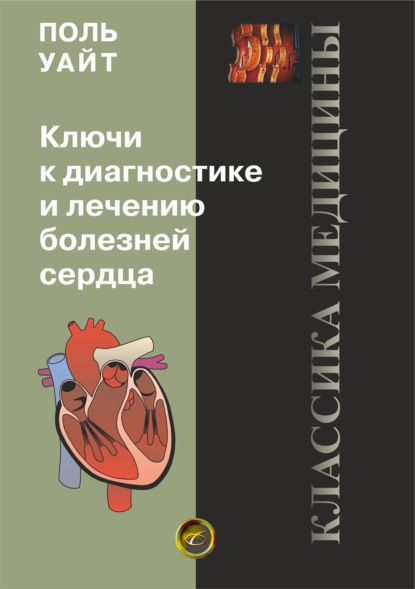 ПОЛЬ
УАЙТ

Ключи к диагностике и лечению болезней сердца

КЛАССИКА МЕДИЦИНЫ